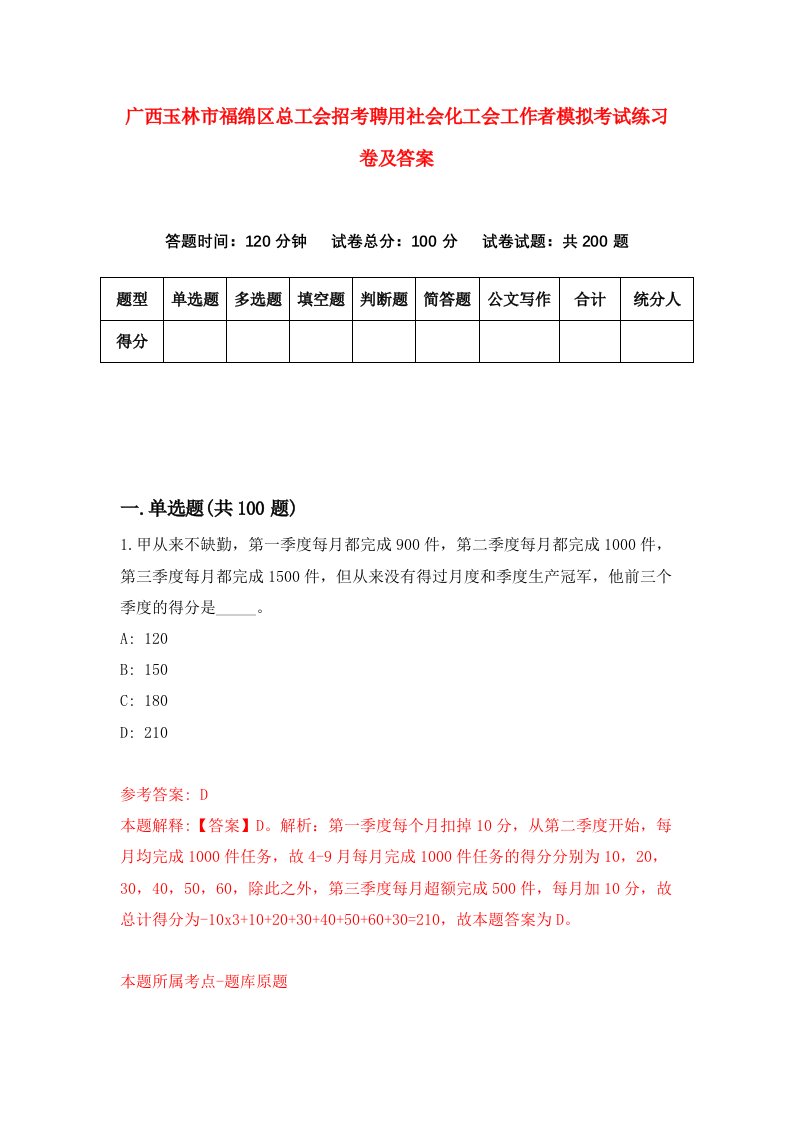 广西玉林市福绵区总工会招考聘用社会化工会工作者模拟考试练习卷及答案

答题时间：120 分钟　试卷总分：100 分　试卷试题：共 200 题

| 题型 | 单选题 | 多选题 | 填空题 | 判断题 | 简答题 | 公文写作 | 合计 | 统分人 |
|---|---|---|---|---|---|---|---|---|
| 得分 | | | | | | | | |

一.单选题(共 100 题)

1.甲从来不缺勤，第一季度每月都完成 900 件，第二季度每月都完成 1000 件，第三季度每月都完成 1500 件，但从来没有得过月度和季度生产冠军，他前三个季度的得分是_____。

A: 120

B: 150

C: 180

D: 210

参考答案: D

本题解释:【答案】D。解析：第一季度每个月扣掉 10 分，从第二季度开始，每月均完成 1000 件任务，故 4-9 月每月完成 1000 件任务的得分分别为 10，20，30，40，50，60，除此之外，第三季度每月超额完成 500 件，每月加 10 分，故总计得分为-10x3+10+20+30+40+50+60+30=210，故本题答案为 D。

本题所属考点-题库原题